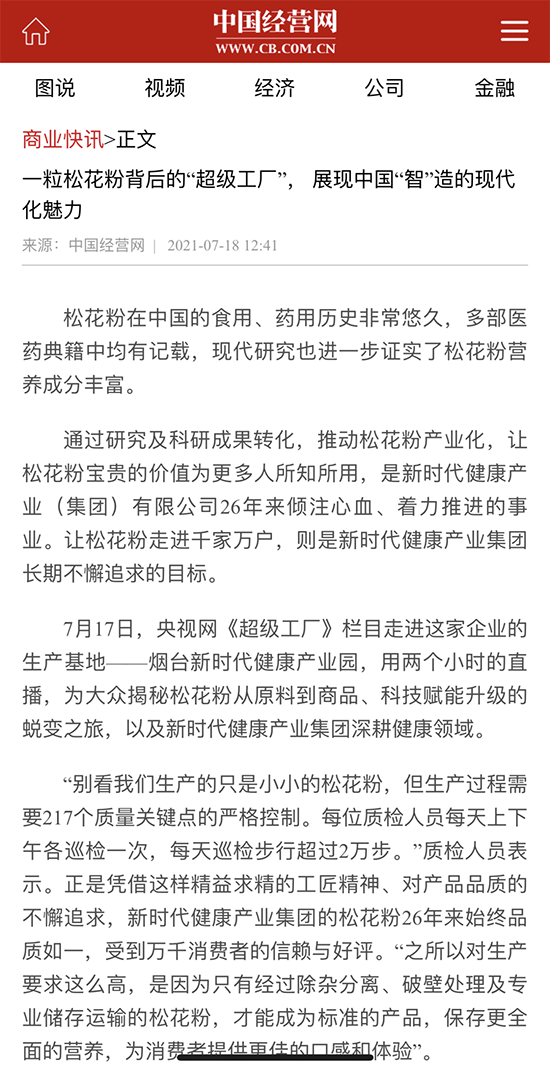 中国经营网
WWW.CB.COM.CN

图说 视频 经济 公司 金融

商业快讯>正文

一粒松花粉背后的“超级工厂”， 展现中国“智”造的现代化魅力

来源：中国经营网 | 2021-07-18 12:41

松花粉在中国的食用、药用历史非常悠久，多部医药典籍中均有记载，现代研究也进一步证实了松花粉营养成分丰富。

通过研究及科研成果转化，推动松花粉产业化，让松花粉宝贵的价值为更多人所知所用，是新时代健康产业（集团）有限公司26年来倾注心血、着力推进的事业。让松花粉走进千家万户，则是新时代健康产业集团长期不懈追求的目标。

7月17日，央视网《超级工厂》栏目走进这家企业的生产基地——烟台新时代健康产业园，用两个小时的直播，为大众揭秘松花粉从原料到商品、科技赋能升级的蜕变之旅，以及新时代健康产业集团深耕健康领域。

“别看我们生产的只是小小的松花粉，但生产过程需要217个质量关键点的严格控制。每位质检人员每天上下午各巡检一次，每天巡检步行超过2万步。”质检人员表示。正是凭借这样精益求精的工匠精神、对产品品质的不懈追求，新时代健康产业集团的松花粉26年来始终品质如一，受到万千消费者的信赖与好评。“之所以对生产要求这么高，是因为只有经过除杂分离、破壁处理及专业储存运输的松花粉，才能成为标准的产品，保存更全面的营养，为消费者提供更佳的口感和体验”。